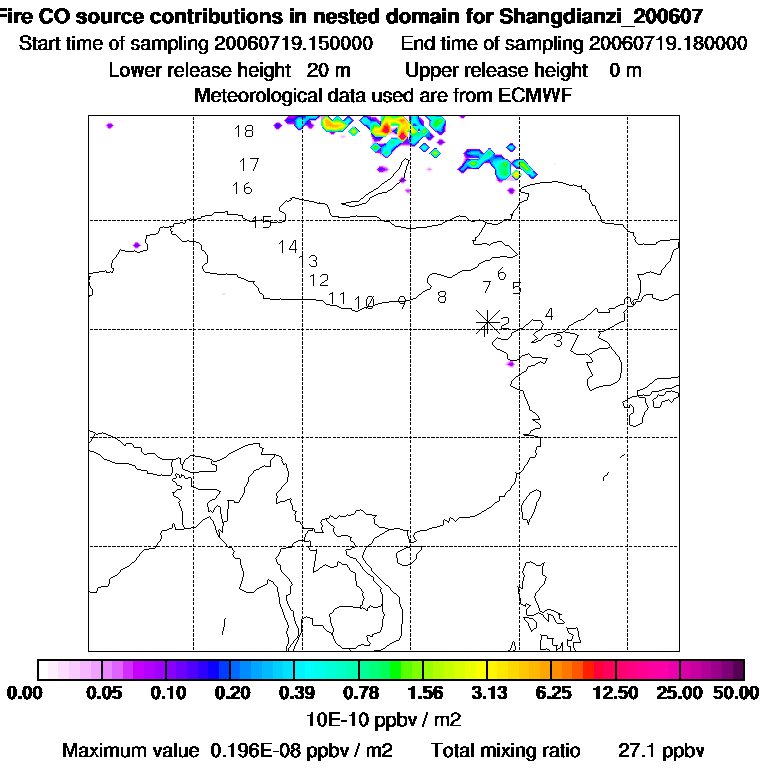 Fire CO source contributions in nested domain for Shangdianzi_200607
Start time of sampling 20060719.150000 End time of sampling 20060719.180000
Lower release height 20 m Upper release height 0 m
Meteorological data used are from ECMWF

18
17
16
15
14
13
12
11
10
9
8
7
6
5
4
3
2
1

0.00 0.05 0.10 0.20 0.39 0.78 1.56 3.13 6.25 12.50 25.00 50.00
10E-10 ppbv / m2
Maximum value 0.196E-08 ppbv / m2 Total mixing ratio 27.1 ppbv